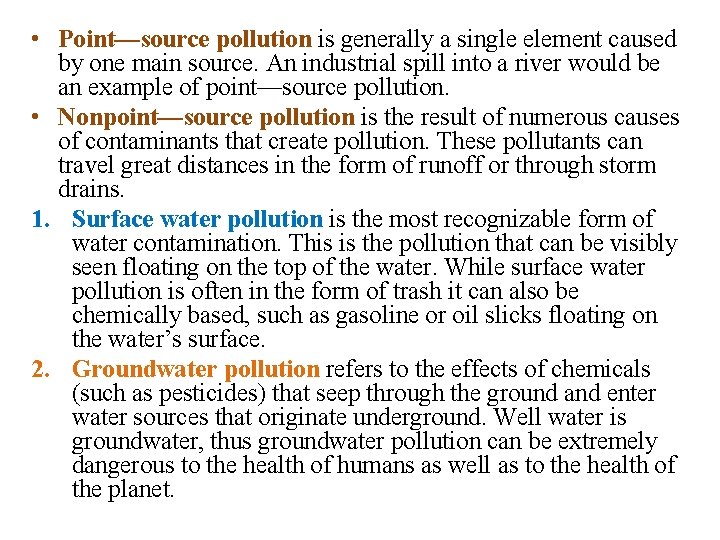 • Point—source pollution is generally a single element caused by one main source. An industrial spill into a river would be an example of point—source pollution.
• Nonpoint—source pollution is the result of numerous causes of contaminants that create pollution. These pollutants can travel great distances in the form of runoff or through storm drains.
1. Surface water pollution is the most recognizable form of water contamination. This is the pollution that can be visibly seen floating on the top of the water. While surface water pollution is often in the form of trash it can also be chemically based, such as gasoline or oil slicks floating on the water's surface.
2. Groundwater pollution refers to the effects of chemicals (such as pesticides) that seep through the ground and enter water sources that originate underground. Well water is groundwater, thus groundwater pollution can be extremely dangerous to the health of humans as well as to the health of the planet.